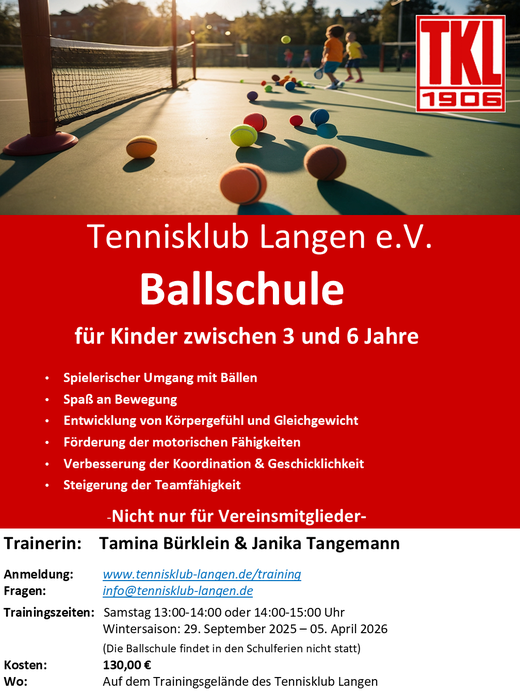 TKL
1906

Tennisklub Langen e.V.

Ballschule

für Kinder zwischen 3 und 6 Jahre

• Spielerischer Umgang mit Bällen
• Spaß an Bewegung
• Entwicklung von Körpergefühl und Gleichgewicht
• Förderung der motorischen Fähigkeiten
• Verbesserung der Koordination & Geschicklichkeit
• Steigerung der Teamfähigkeit

-Nicht nur für Vereinsmitglieder-

Trainerin: Tamina Bürklein & Janika Tangemann

Anmeldung: www.tennisklub-langen.de/training
Fragen: info@tennisklub-langen.de

Trainingszeiten: Samstag 13:00-14:00 oder 14:00-15:00 Uhr
Wintersaison: 29. September 2025 – 05. April 2026
(Die Ballschule findet in den Schulferien nicht statt)

Kosten: 130,00 €
Wo: Auf dem Trainingsgelände des Tennisklub Langen